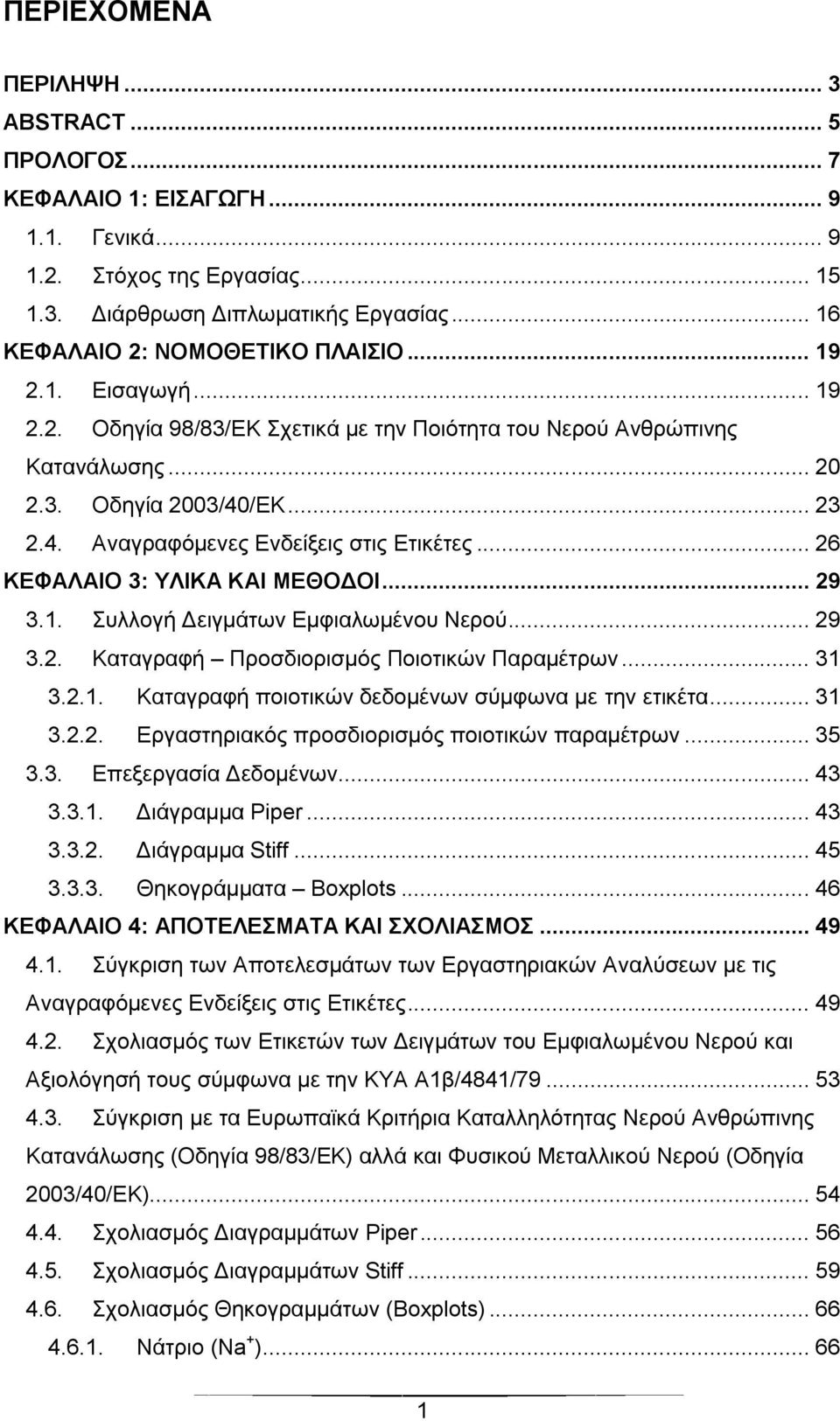 ΠΕΡΙΕΧΟΜΕΝΑ

ΠΕΡΙΛΗΨΗ ... 3
ABSTRACT ... 5
ΠΡΟΛΟΓΟΣ ... 7
ΚΕΦΑΛΑΙΟ 1: ΕΙΣΑΓΩΓΗ ... 9
1.1. Γενικά ... 9
1.2. Στόχος της Εργασίας ... 15
1.3. Διάρθρωση Διπλωματικής Εργασίας ... 16
ΚΕΦΑΛΑΙΟ 2: ΝΟΜΟΘΕΤΙΚΟ ΠΛΑΙΣΙΟ ... 19
2.1. Εισαγωγή ... 19
2.2. Οδηγία 98/83/ΕΚ Σχετικά με την Ποιότητα του Νερού Ανθρώπινης Κατανάλωσης ... 20
2.3. Οδηγία 2003/40/ΕΚ ... 23
2.4. Αναγραφόμενες Ενδείξεις στις Ετικέτες ... 26
ΚΕΦΑΛΑΙΟ 3: ΥΛΙΚΑ ΚΑΙ ΜΕΘΟΔΟΙ ... 29
3.1. Συλλογή Δειγμάτων Εμφιαλωμένου Νερού ... 29
3.2. Καταγραφή – Προσδιορισμός Ποιοτικών Παραμέτρων ... 31
3.2.1. Καταγραφή ποιοτικών δεδομένων σύμφωνα με την ετικέτα ... 31
3.2.2. Εργαστηριακός προσδιορισμός ποιοτικών παραμέτρων ... 35
3.3. Επεξεργασία Δεδομένων ... 43
3.3.1. Διάγραμμα Piper ... 43
3.3.2. Διάγραμμα Stiff ... 45
3.3.3. Θηκογράμματα – Boxplots ... 46
ΚΕΦΑΛΑΙΟ 4: ΑΠΟΤΕΛΕΣΜΑΤΑ ΚΑΙ ΣΧΟΛΙΑΣΜΟΣ ... 49
4.1. Σύγκριση των Αποτελεσμάτων των Εργαστηριακών Αναλύσεων με τις Αναγραφόμενες Ενδείξεις στις Ετικέτες ... 49
4.2. Σχολιασμός των Ετικετών των Δειγμάτων του Εμφιαλωμένου Νερού και Αξιολόγησή τους σύμφωνα με την ΚΥΑ Α1β/4841/79 ... 53
4.3. Σύγκριση με τα Ευρωπαϊκά Κριτήρια Καταλληλότητας Νερού Ανθρώπινης Κατανάλωσης (Οδηγία 98/83/ΕΚ) αλλά και Φυσικού Μεταλλικού Νερού (Οδηγία 2003/40/ΕΚ) ... 54
4.4. Σχολιασμός Διαγραμμάτων Piper ... 56
4.5. Σχολιασμός Διαγραμμάτων Stiff ... 59
4.6. Σχολιασμός Θηκογραμμάτων (Boxplots) ... 66
4.6.1. Νάτριο ($Na^+$) ... 66

1